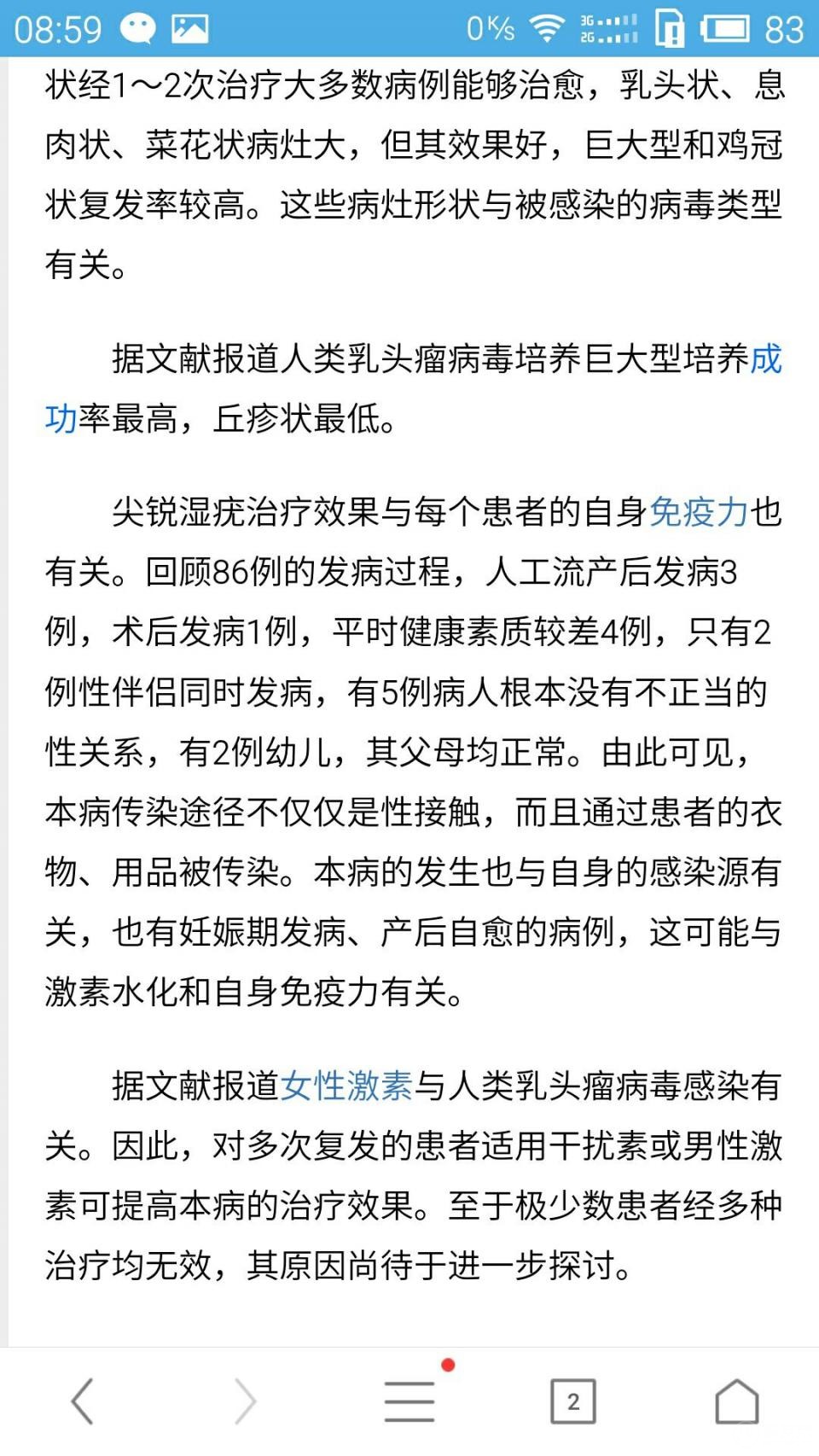 08:59 0K/s 3G 2G 83

状经1～2次治疗大多数病例能够治愈，乳头状、息肉状、菜花状病灶大，但其效果好，巨大型和鸡冠状复发率较高。这些病灶形状与被感染的病毒类型有关。

据文献报道人类乳头瘤病毒培养巨大型培养成功率最高，丘疹状最低。

尖锐湿疣治疗效果与每个患者的自身免疫力也有关。回顾86例的发病过程，人工流产后发病3例，术后发病1例，平时健康素质较差4例，只有2例性伴侣同时发病，有5例病人根本没有不正当的性关系，有2例幼儿，其父母均正常。由此可见，本病传染途径不仅仅是性接触，而且通过患者的衣物、用品被传染。本病的发生也与自身的感染源有关，也有妊娠期发病、产后自愈的病例，这可能与激素水化和自身免疫力有关。

据文献报道女性激素与人类乳头瘤病毒感染有关。因此，对多次复发的患者适用干扰素或男性激素可提高本病的治疗效果。至于极少数患者经多种治疗均无效，其原因尚待于进一步探讨。

2